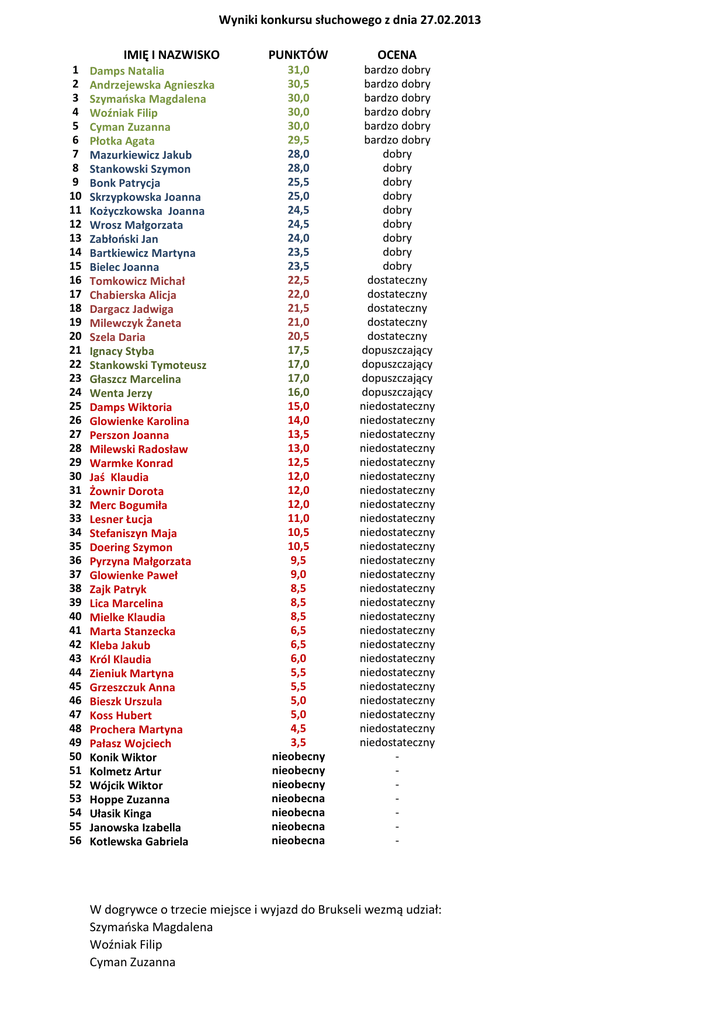 Wyniki konkursu słuchowego z dnia 27.02.2013

| | IMIĘ I NAZWISKO | PUNKTÓW | OCENA |
|---|---|---|---|
| 1 | Damps Natalia | 31,0 | bardzo dobry |
| 2 | Andrzejewska Agnieszka | 30,5 | bardzo dobry |
| 3 | Szymańska Magdalena | 30,0 | bardzo dobry |
| 4 | Woźniak Filip | 30,0 | bardzo dobry |
| 5 | Cyman Zuzanna | 30,0 | bardzo dobry |
| 6 | Plotka Agata | 29,5 | bardzo dobry |
| 7 | Mazurkiewicz Jakub | 28,0 | dobry |
| 8 | Stankowski Szymon | 28,0 | dobry |
| 9 | Bonk Patrycja | 25,5 | dobry |
| 10 | Skrzypkowska Joanna | 25,0 | dobry |
| 11 | Kożyczkowska Joanna | 24,5 | dobry |
| 12 | Wrosz Małgorzata | 24,5 | dobry |
| 13 | Zabłoński Jan | 24,0 | dobry |
| 14 | Bartkiewicz Martyna | 23,5 | dobry |
| 15 | Bielec Joanna | 23,5 | dobry |
| 16 | Tomkowicz Michał | 22,5 | dostateczny |
| 17 | Chabierska Alicja | 22,0 | dostateczny |
| 18 | Dargacz Jadwiga | 21,5 | dostateczny |
| 19 | Milewczyk Żaneta | 21,0 | dostateczny |
| 20 | Szela Daria | 20,5 | dostateczny |
| 21 | Ignacy Styba | 17,5 | dopuszczający |
| 22 | Stankowski Tymoteusz | 17,0 | dopuszczający |
| 23 | Głaszcz Marcelina | 17,0 | dopuszczający |
| 24 | Wenta Jerzy | 16,0 | dopuszczający |
| 25 | Damps Wiktoria | 15,0 | niedostateczny |
| 26 | Glowienke Karolina | 14,0 | niedostateczny |
| 27 | Perszon Joanna | 13,5 | niedostateczny |
| 28 | Milewski Radosław | 13,0 | niedostateczny |
| 29 | Warmke Konrad | 12,5 | niedostateczny |
| 30 | Jaś Klaudia | 12,0 | niedostateczny |
| 31 | Żownir Dorota | 12,0 | niedostateczny |
| 32 | Merc Bogumiła | 12,0 | niedostateczny |
| 33 | Lesner Łucja | 11,0 | niedostateczny |
| 34 | Stefaniszyn Maja | 10,5 | niedostateczny |
| 35 | Doering Szymon | 10,5 | niedostateczny |
| 36 | Pyrzyna Małgorzata | 9,5 | niedostateczny |
| 37 | Glowienke Paweł | 9,0 | niedostateczny |
| 38 | Zajk Patryk | 8,5 | niedostateczny |
| 39 | Lica Marcelina | 8,5 | niedostateczny |
| 40 | Mielke Klaudia | 8,5 | niedostateczny |
| 41 | Marta Stanzecka | 6,5 | niedostateczny |
| 42 | Kleba Jakub | 6,5 | niedostateczny |
| 43 | Król Klaudia | 6,0 | niedostateczny |
| 44 | Zieniuk Martyna | 5,5 | niedostateczny |
| 45 | Grzeszczuk Anna | 5,5 | niedostateczny |
| 46 | Bieszk Urszula | 5,0 | niedostateczny |
| 47 | Koss Hubert | 5,0 | niedostateczny |
| 48 | Prochera Martyna | 4,5 | niedostateczny |
| 49 | Pałasz Wojciech | 3,5 | niedostateczny |
| 50 | Konik Wiktor | nieobecny | - |
| 51 | Kolmetz Artur | nieobecny | - |
| 52 | Wójcik Wiktor | nieobecny | - |
| 53 | Hoppe Zuzanna | nieobecna | - |
| 54 | Ułasik Kinga | nieobecna | - |
| 55 | Janowska Izabella | nieobecna | - |
| 56 | Kotlewska Gabriela | nieobecna | - |

W dogrywce o trzecie miejsce i wyjazd do Brukseli wezmą udział:
Szymańska Magdalena
Woźniak Filip
Cyman Zuzanna